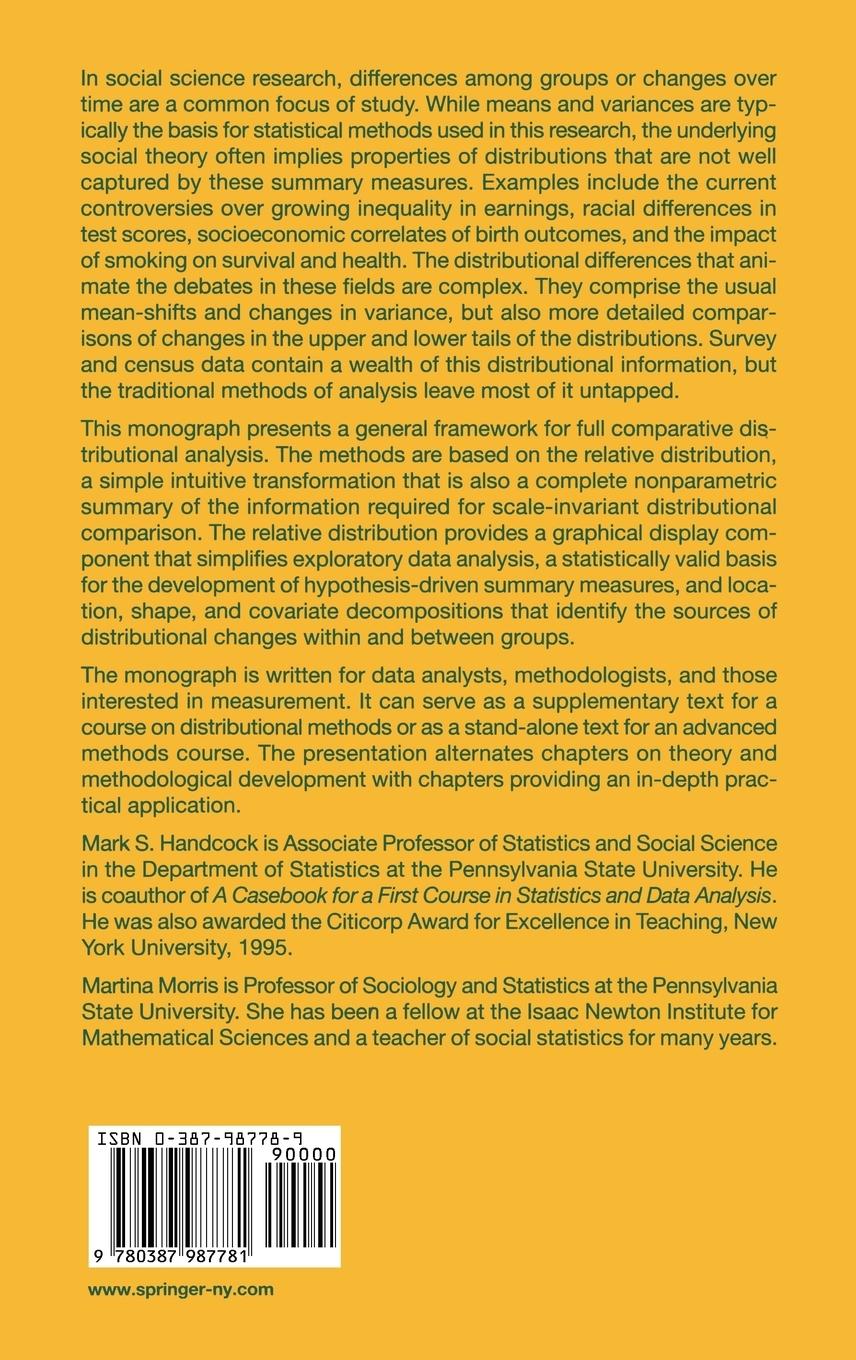 In social science research, differences among groups or changes over time are a common focus of study. While means and variances are typically the basis for statistical methods used in this research, the underlying social theory often implies properties of distributions that are not well captured by these summary measures. Examples include the current controversies over growing inequality in earnings, racial differences in test scores, socioeconomic correlates of birth outcomes, and the impact of smoking on survival and health. The distributional differences that animate the debates in these fields are complex. They comprise the usual mean-shifts and changes in variance, but also more detailed comparisons of changes in the upper and lower tails of the distributions. Survey and census data contain a wealth of this distributional information, but the traditional methods of analysis leave most of it untapped.

This monograph presents a general framework for full comparative distributional analysis. The methods are based on the relative distribution, a simple intuitive transformation that is also a complete nonparametric summary of the information required for scale-invariant distributional comparison. The relative distribution provides a graphical display component that simplifies exploratory data analysis, a statistically valid basis for the development of hypothesis-driven summary measures, and location, shape, and covariate decompositions that identify the sources of distributional changes within and between groups.

The monograph is written for data analysts, methodologists, and those interested in measurement. It can serve as a supplementary text for a course on distributional methods or as a stand-alone text for an advanced methods course. The presentation alternates chapters on theory and methodological development with chapters providing an in-depth practical application.

Mark S. Handcock is Associate Professor of Statistics and Social Science in the Department of Statistics at the Pennsylvania State University. He is coauthor of A Casebook for a First Course in Statistics and Data Analysis. He was also awarded the Citicorp Award for Excellence in Teaching, New York University, 1995.

Martina Morris is Professor of Sociology and Statistics at the Pennsylvania State University. She has been a fellow at the Isaac Newton Institute for Mathematical Sciences and a teacher of social statistics for many years.

ISBN 0-387-98778-9
90000
9 780387 987781

www.springer-ny.com